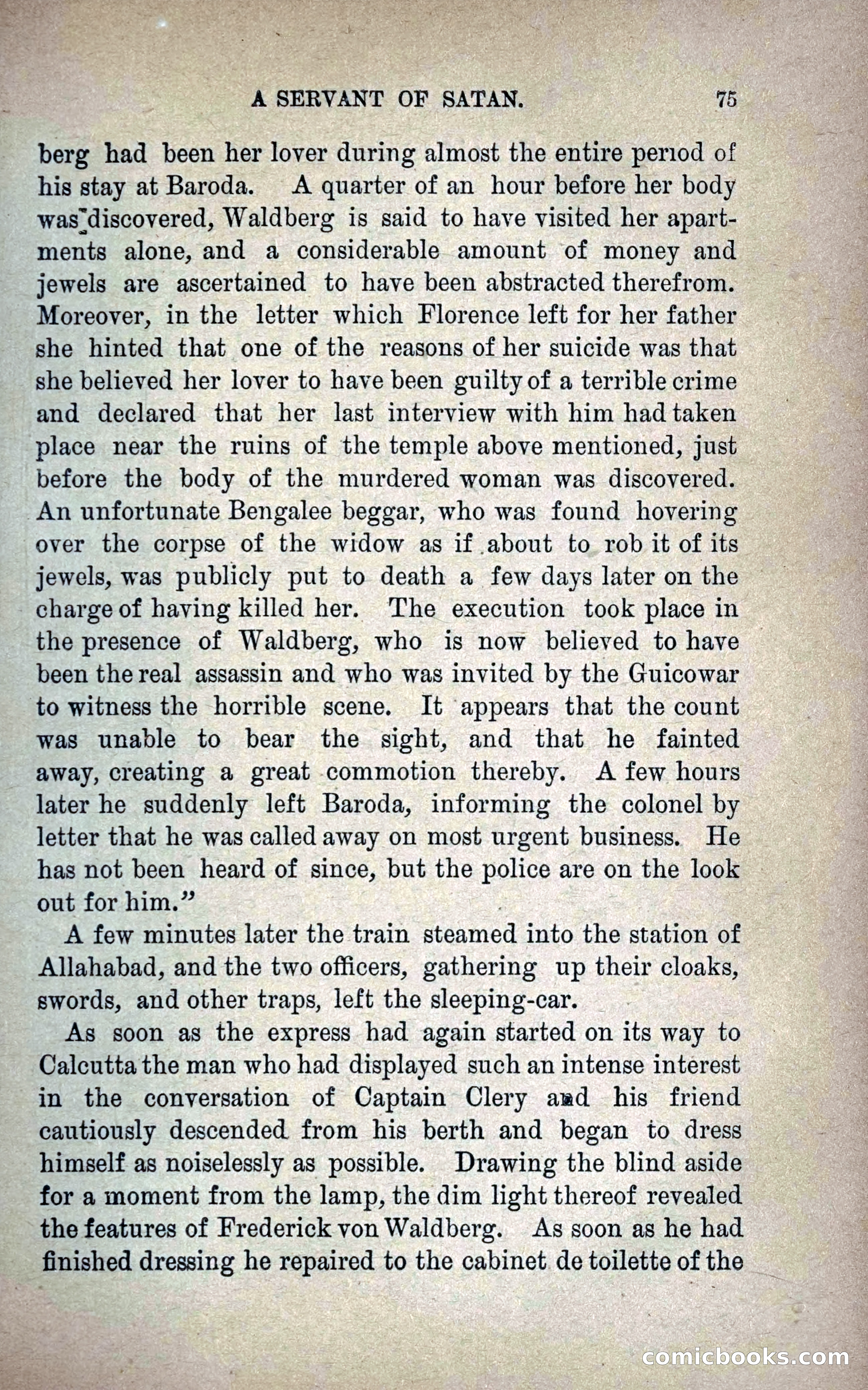 A SERVANT OF SATAN. 75

berg had been her lover during almost the entire period of his stay at Baroda. A quarter of an hour before her body was discovered, Waldberg is said to have visited her apartments alone, and a considerable amount of money and jewels are ascertained to have been abstracted therefrom. Moreover, in the letter which Florence left for her father she hinted that one of the reasons of her suicide was that she believed her lover to have been guilty of a terrible crime and declared that her last interview with him had taken place near the ruins of the temple above mentioned, just before the body of the murdered woman was discovered. An unfortunate Bengalee beggar, who was found hovering over the corpse of the widow as if about to rob it of its jewels, was publicly put to death a few days later on the charge of having killed her. The execution took place in the presence of Waldberg, who is now believed to have been the real assassin and who was invited by the Guicowar to witness the horrible scene. It appears that the count was unable to bear the sight, and that he fainted away, creating a great commotion thereby. A few hours later he suddenly left Baroda, informing the colonel by letter that he was called away on most urgent business. He has not been heard of since, but the police are on the look out for him."

A few minutes later the train steamed into the station of Allahabad, and the two officers, gathering up their cloaks, swords, and other traps, left the sleeping-car.

As soon as the express had again started on its way to Calcutta the man who had displayed such an intense interest in the conversation of Captain Clery and his friend cautiously descended from his berth and began to dress himself as noiselessly as possible. Drawing the blind aside for a moment from the lamp, the dim light thereof revealed the features of Frederick von Waldberg. As soon as he had finished dressing he repaired to the cabinet de toilette of the

comicbooks.com